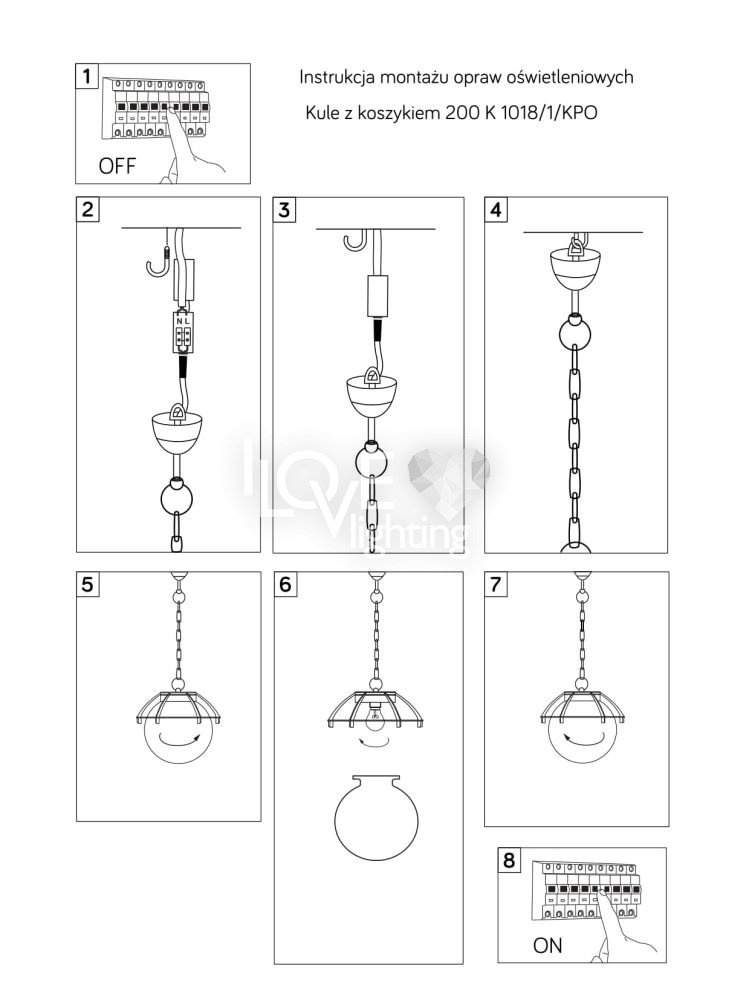 1

OFF

Instrukcja montażu opraw oświetleniowych

Kule z koszykiem 200 K 1018/1/KPO

2

N L

3

4

LOVE lighting

5

6

7

8

ON